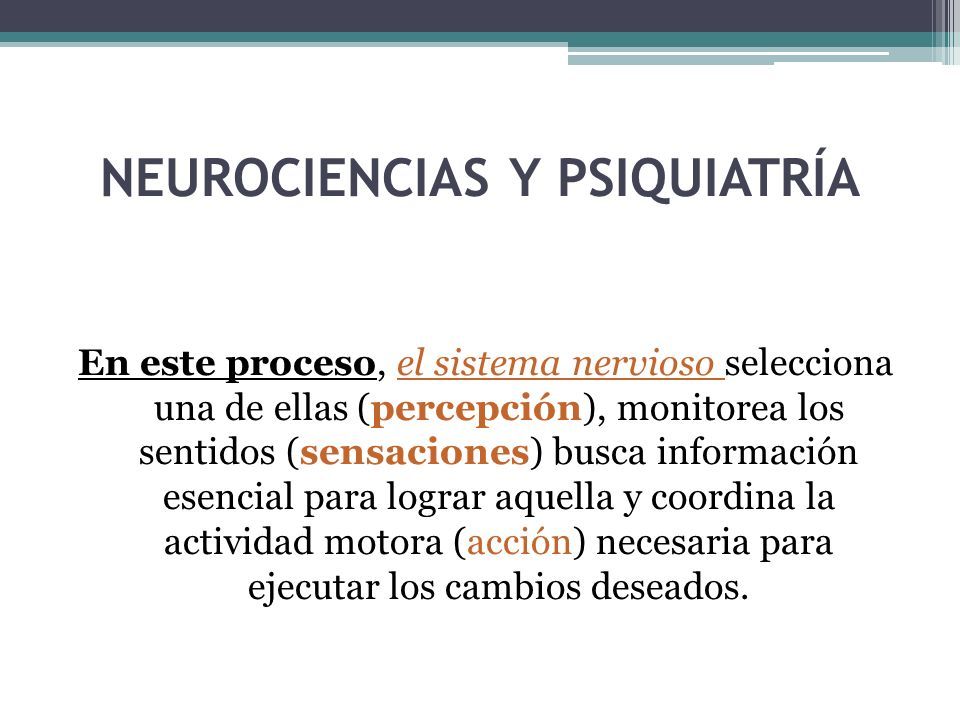 NEUROCIENCIAS Y PSIQUIATRÍA

En este proceso, el sistema nervioso selecciona una de ellas (percepción), monitorea los sentidos (sensaciones) busca información esencial para lograr aquella y coordina la actividad motora (acción) necesaria para ejecutar los cambios deseados.